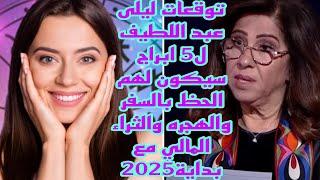 توقعات ليلى عبد اللطيف ل5 ابراج سيكون لهم الحظ بالسفر والهجره والثراء المالي مع بداية2025